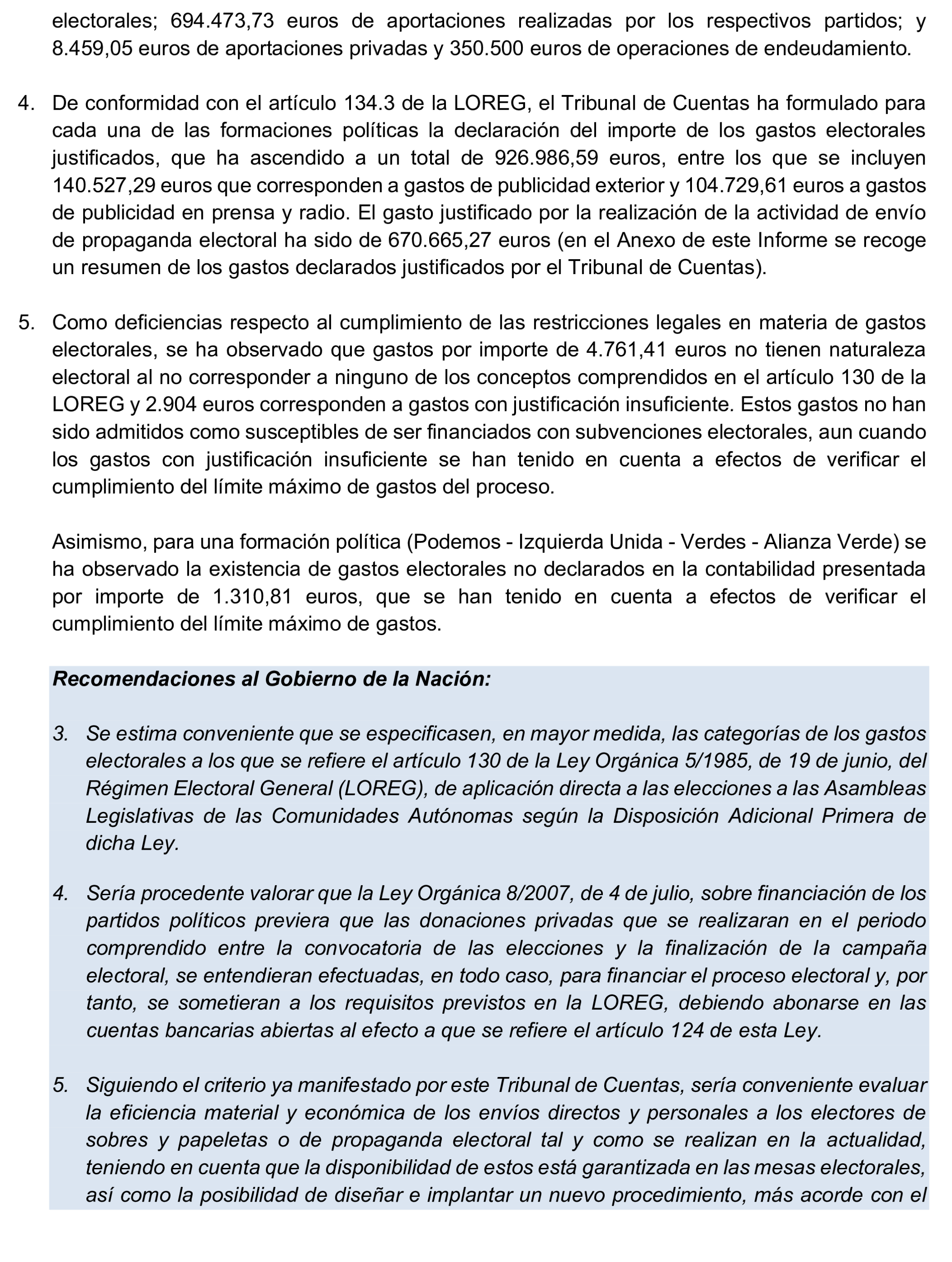 electorales; 694.473,73 euros de aportaciones realizadas por los respectivos partidos; y 8.459,05 euros de aportaciones privadas y 350.500 euros de operaciones de endeudamiento.

4. De conformidad con el artículo 134.3 de la LOREG, el Tribunal de Cuentas ha formulado para cada una de las formaciones políticas la declaración del importe de los gastos electorales justificados, que ha ascendido a un total de 926.986,59 euros, entre los que se incluyen 140.527,29 euros que corresponden a gastos de publicidad exterior y 104.729,61 euros a gastos de publicidad en prensa y radio. El gasto justificado por la realización de la actividad de envío de propaganda electoral ha sido de 670.665,27 euros (en el Anexo de este Informe se recoge un resumen de los gastos declarados justificados por el Tribunal de Cuentas).

5. Como deficiencias respecto al cumplimiento de las restricciones legales en materia de gastos electorales, se ha observado que gastos por importe de 4.761,41 euros no tienen naturaleza electoral al no corresponder a ninguno de los conceptos comprendidos en el artículo 130 de la LOREG y 2.904 euros corresponden a gastos con justificación insuficiente. Estos gastos no han sido admitidos como susceptibles de ser financiados con subvenciones electorales, aun cuando los gastos con justificación insuficiente se han tenido en cuenta a efectos de verificar el cumplimiento del límite máximo de gastos del proceso.

Asimismo, para una formación política (Podemos - Izquierda Unida - Verdes - Alianza Verde) se ha observado la existencia de gastos electorales no declarados en la contabilidad presentada por importe de 1.310,81 euros, que se han tenido en cuenta a efectos de verificar el cumplimiento del límite máximo de gastos.

Recomendaciones al Gobierno de la Nación:

3. Se estima conveniente que se especificasen, en mayor medida, las categorías de los gastos electorales a los que se refiere el artículo 130 de la Ley Orgánica 5/1985, de 19 de junio, del Régimen Electoral General (LOREG), de aplicación directa a las elecciones a las Asambleas Legislativas de las Comunidades Autónomas según la Disposición Adicional Primera de dicha Ley.

4. Sería procedente valorar que la Ley Orgánica 8/2007, de 4 de julio, sobre financiación de los partidos políticos previera que las donaciones privadas que se realizaran en el periodo comprendido entre la convocatoria de las elecciones y la finalización de la campaña electoral, se entendieran efectuadas, en todo caso, para financiar el proceso electoral y, por tanto, se sometieran a los requisitos previstos en la LOREG, debiendo abonarse en las cuentas bancarias abiertas al efecto a que se refiere el artículo 124 de esta Ley.

5. Siguiendo el criterio ya manifestado por este Tribunal de Cuentas, sería conveniente evaluar la eficiencia material y económica de los envíos directos y personales a los electores de sobres y papeletas o de propaganda electoral tal y como se realizan en la actualidad, teniendo en cuenta que la disponibilidad de estos está garantizada en las mesas electorales, así como la posibilidad de diseñar e implantar un nuevo procedimiento, más acorde con el